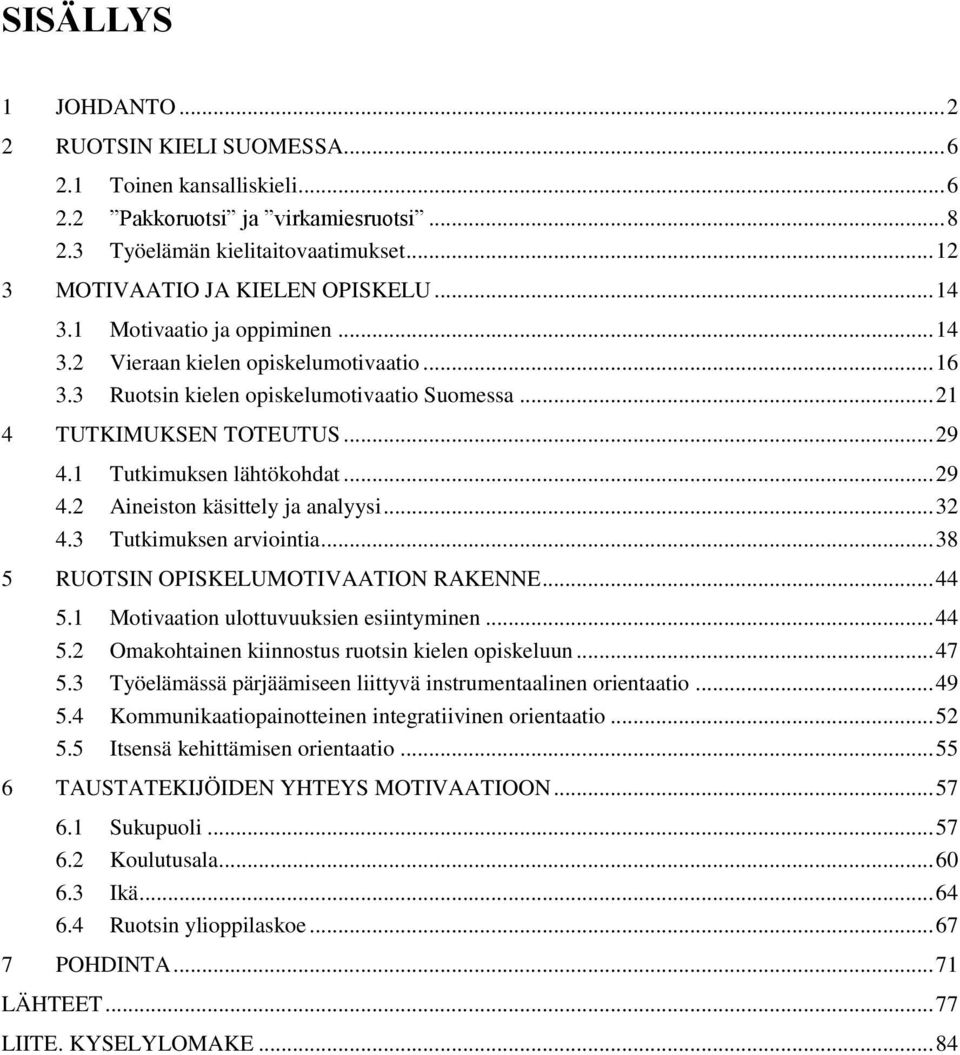 SISÄLLYS

1 JOHDANTO ... 2
2 RUOTSIN KIELI SUOMESSA ... 6
2.1 Toinen kansalliskieli ... 6
2.2 ”Pakkoruotsi” ja ”virkamiesruotsi” ... 8
2.3 Työelämän kielitaitovaatimukset ... 12
3 MOTIVAATIO JA KIELEN OPISKELU ... 14
3.1 Motivaatio ja oppiminen ... 14
3.2 Vieraan kielen opiskelumotivaatio ... 16
3.3 Ruotsin kielen opiskelumotivaatio Suomessa ... 21
4 TUTKIMUKSEN TOTEUTUS ... 29
4.1 Tutkimuksen lähtökohdat ... 29
4.2 Aineiston käsittely ja analyysi ... 32
4.3 Tutkimuksen arviointia ... 38
5 RUOTSIN OPISKELUMOTIVAATION RAKENNE ... 44
5.1 Motivaation ulottuvuuksien esiintyminen ... 44
5.2 Omakohtainen kiinnostus ruotsin kielen opiskeluun ... 47
5.3 Työelämässä pärjäämiseen liittyvä instrumentaalinen orientaatio ... 49
5.4 Kommunikaatiopainotteinen integratiivinen orientaatio ... 52
5.5 Itsensä kehittämisen orientaatio ... 55
6 TAUSTATEKIJÖIDEN YHTEYS MOTIVAATIOON ... 57
6.1 Sukupuoli ... 57
6.2 Koulutusala ... 60
6.3 Ikä ... 64
6.4 Ruotsin ylioppilaskoe ... 67
7 POHDINTA ... 71
LÄHTEET ... 77
LIITE. KYSELYLOMAKE ... 84